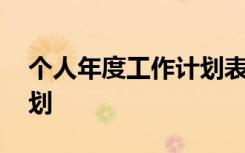 个人年度工作计划表
划